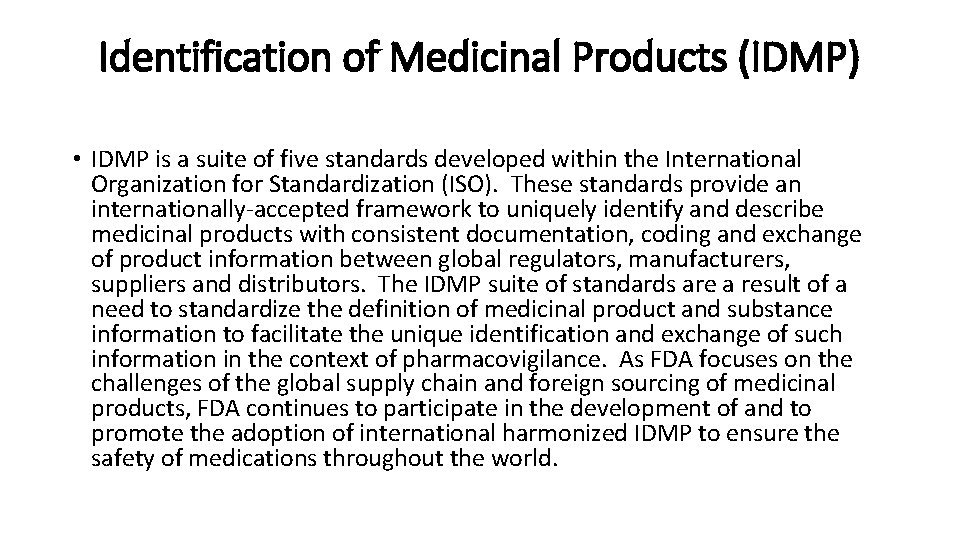 Identification of Medicinal Products (IDMP)

• IDMP is a suite of five standards developed within the International Organization for Standardization (ISO). These standards provide an internationally-accepted framework to uniquely identify and describe medicinal products with consistent documentation, coding and exchange of product information between global regulators, manufacturers, suppliers and distributors. The IDMP suite of standards are a result of a need to standardize the definition of medicinal product and substance information to facilitate the unique identification and exchange of such information in the context of pharmacovigilance. As FDA focuses on the challenges of the global supply chain and foreign sourcing of medicinal products, FDA continues to participate in the development of and to promote the adoption of international harmonized IDMP to ensure the safety of medications throughout the world.